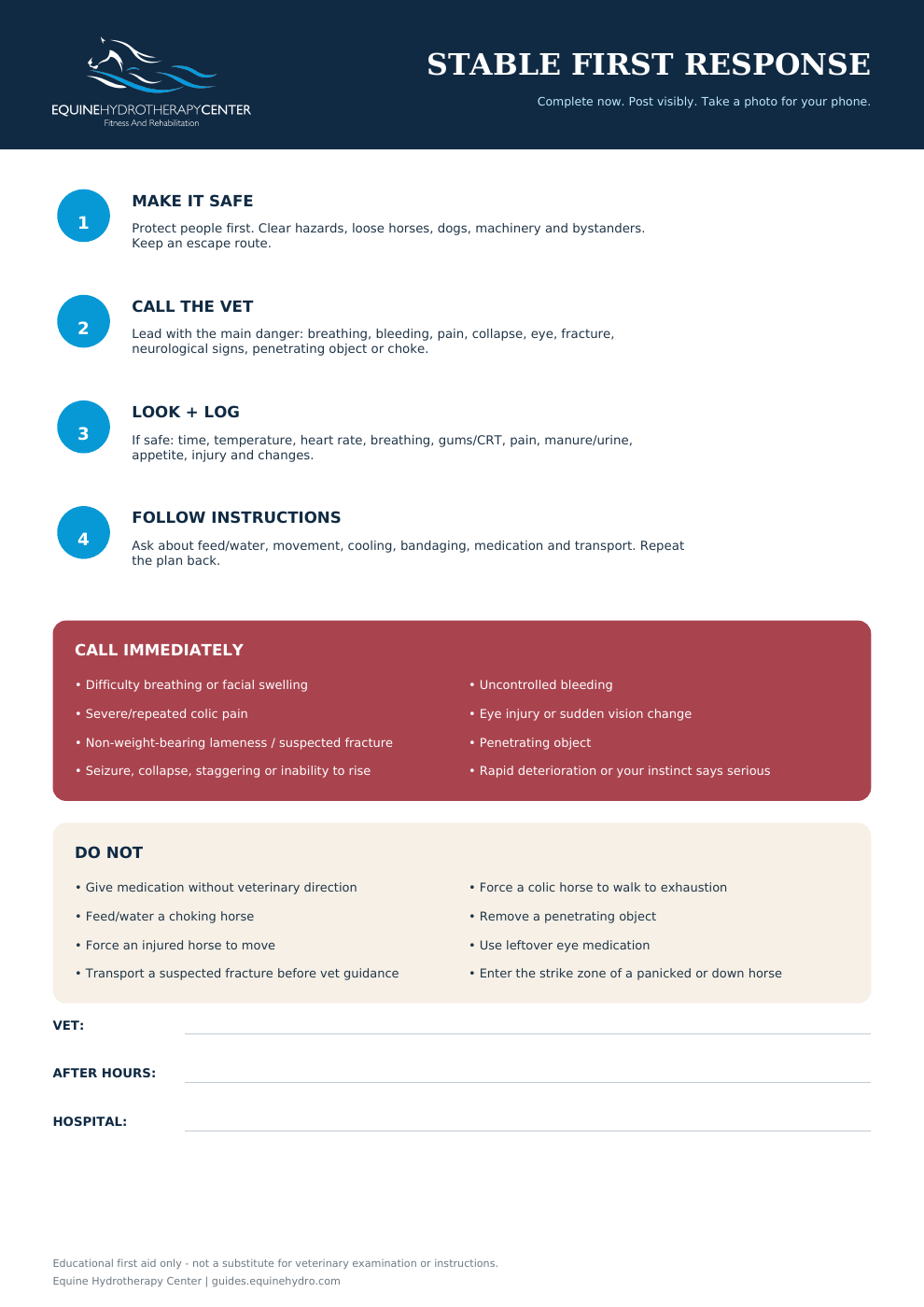 EQUINEHYDROTHERAPYCENTER
Fitness And Rehabilitation

STABLE FIRST RESPONSE

Complete now. Post visibly. Take a photo for your phone.

1

MAKE IT SAFE

Protect people first. Clear hazards, loose horses, dogs, machinery and bystanders. Keep an escape route.

2

CALL THE VET

Lead with the main danger: breathing, bleeding, pain, collapse, eye, fracture, neurological signs, penetrating object or choke.

3

LOOK + LOG

If safe: time, temperature, heart rate, breathing, gums/CRT, pain, manure/urine, appetite, injury and changes.

4

FOLLOW INSTRUCTIONS

Ask about feed/water, movement, cooling, bandaging, medication and transport. Repeat the plan back.

CALL IMMEDIATELY

• Difficulty breathing or facial swelling
• Severe/repeated colic pain
• Non-weight-bearing lameness / suspected fracture
• Seizure, collapse, staggering or inability to rise

• Uncontrolled bleeding
• Eye injury or sudden vision change
• Penetrating object
• Rapid deterioration or your instinct says serious

DO NOT

• Give medication without veterinary direction
• Feed/water a choking horse
• Force an injured horse to move
• Transport a suspected fracture before vet guidance

• Force a colic horse to walk to exhaustion
• Remove a penetrating object
• Use leftover eye medication
• Enter the strike zone of a panicked or down horse

VET:

AFTER HOURS:

HOSPITAL:

Educational first aid only - not a substitute for veterinary examination or instructions.
Equine Hydrotherapy Center | guides.equinehydro.com